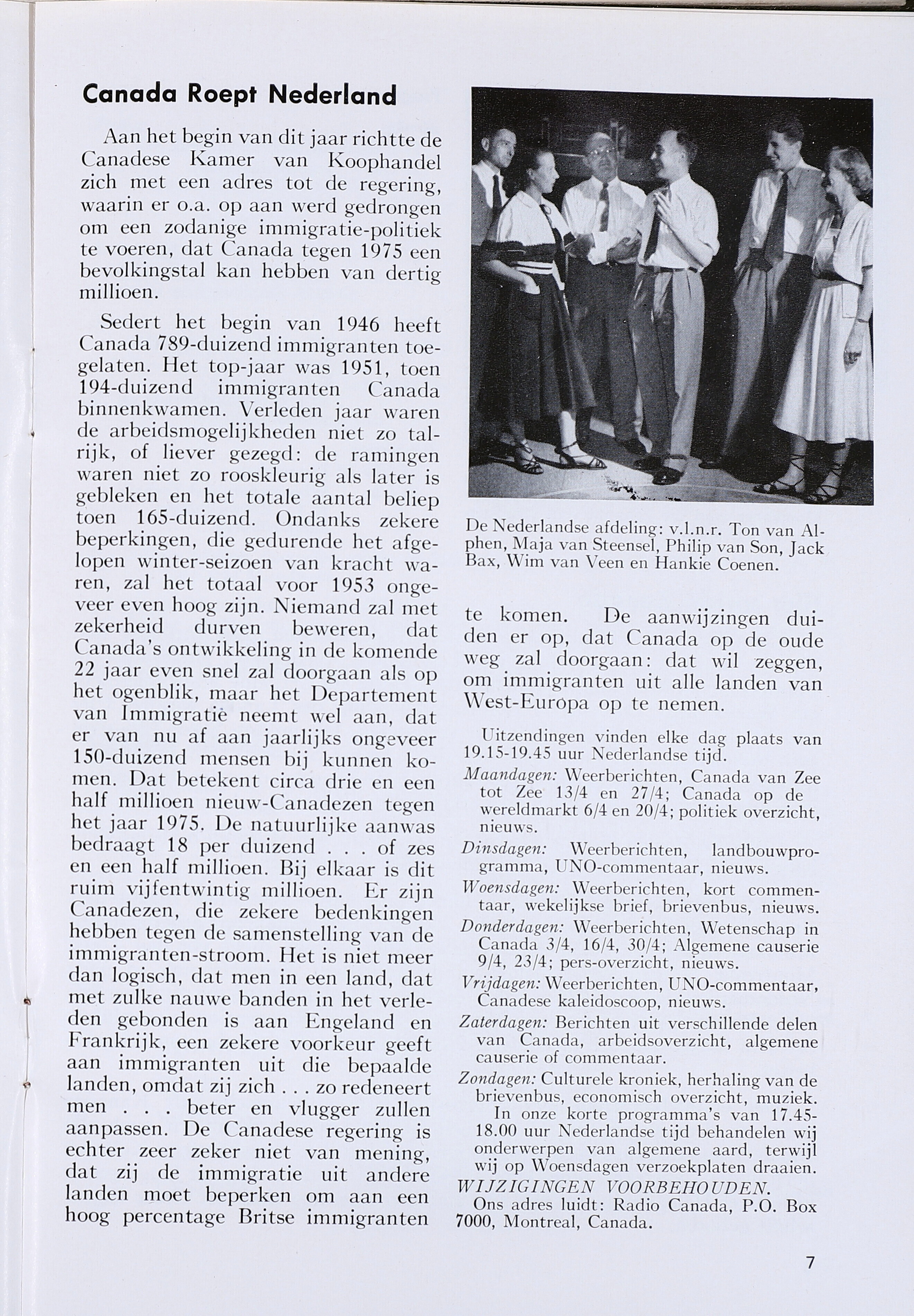 Canada Roept Nederland

Aan het begin van dit jaar richtte de Canadese Kamer van Koophandel zich met een adres tot de regering, waarin er o.a. op aan werd gedrongen om een zodanige immigratie-politiek te voeren, dat Canada tegen 1975 een bevolkingstal kan hebben van dertig millioen.

Sedert het begin van 1946 heeft Canada 789-duizend immigranten toegelaten. Het top-jaar was 1951, toen 194-duizend immigranten Canada binnenkwamen. Verleden jaar waren de arbeidsmogelijkheden niet zo talrijk, of liever gezegd: de ramingen waren niet zo rooskleurig als later is gebleken en het totale aantal beliep toen 165-duizend. Ondanks zekere beperkingen, die gedurende het afgelopen winter-seizoen van kracht waren, zal het totaal voor 1953 ongeveer even hoog zijn. Niemand zal met zekerheid durven beweren, dat Canada's ontwikkeling in de komende 22 jaar even snel zal doorgaan als op het ogenblik, maar het Departement van Immigratie neemt wel aan, dat er van nu af aan jaarlijks ongeveer 150-duizend mensen bij kunnen komen. Dat betekent circa drie en een half millioen nieuw-Canadezen tegen het jaar 1975. De natuurlijke aanwas bedraagt 18 per duizend . . . of zes en een half millioen. Bij elkaar is dit ruim vijfentwintig millioen. Er zijn Canadezen, die zekere bedenkingen hebben tegen de samenstelling van de immigranten-stroom. Het is niet meer dan logisch, dat men in een land, dat met zulke nauwe banden in het verleden gebonden is aan Engeland en Frankrijk, een zekere voorkeur geeft aan immigranten uit die bepaalde landen, omdat zij zich . . . zo redeneert men . . . beter en vlugger zullen aanpassen. De Canadese regering is echter zeer zeker niet van mening, dat zij de immigratie uit andere landen moet beperken om aan een hoog percentage Britse immigranten te komen. De aanwijzingen duiden er op, dat Canada op de oude weg zal doorgaan: dat wil zeggen, om immigranten uit alle landen van West-Europa op te nemen.

De Nederlandse afdeling: v.l.n.r. Ton van Alphen, Maja van Steensel, Philip van Son, Jack Bax, Wim van Veen en Hankie Coenen.

Uitzendingen vinden elke dag plaats van 19.15-19.45 uur Nederlandse tijd.
Maandagen: Weerberichten, Canada van Zee tot Zee 13/4 en 27/4; Canada op de wereldmarkt 6/4 en 20/4; politiek overzicht, nieuws.
Dinsdagen: Weerberichten, landbouwprogramma, UNO-commentaar, nieuws.
Woensdagen: Weerberichten, kort commentaar, wekelijkse brief, brievenbus, nieuws.
Donderdagen: Weerberichten, Wetenschap in Canada 3/4, 16/4, 30/4; Algemene causerie 9/4, 23/4; pers-overzicht, nieuws.
Vrijdagen: Weerberichten, UNO-commentaar, Canadese kaleidoscoop, nieuws.
Zaterdagen: Berichten uit verschillende delen van Canada, arbeidsoverzicht, algemene causerie of commentaar.
Zondagen: Culturele kroniek, herhaling van de brievenbus, economisch overzicht, muziek.
In onze korte programma's van 17.45-18.00 uur Nederlandse tijd behandelen wij onderwerpen van algemene aard, terwijl wij op Woensdagen verzoekplaten draaien.
WIJZIGINGEN VOORBEHOUDEN.
Ons adres luidt: Radio Canada, P.O. Box 7000, Montreal, Canada.

7